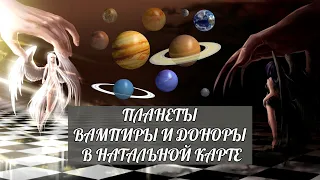 ПЛАНЕТЫ
ВАМПИРЫ И ДОНОРЫ
В НАТАЛЬНОЙ КАРТЕ